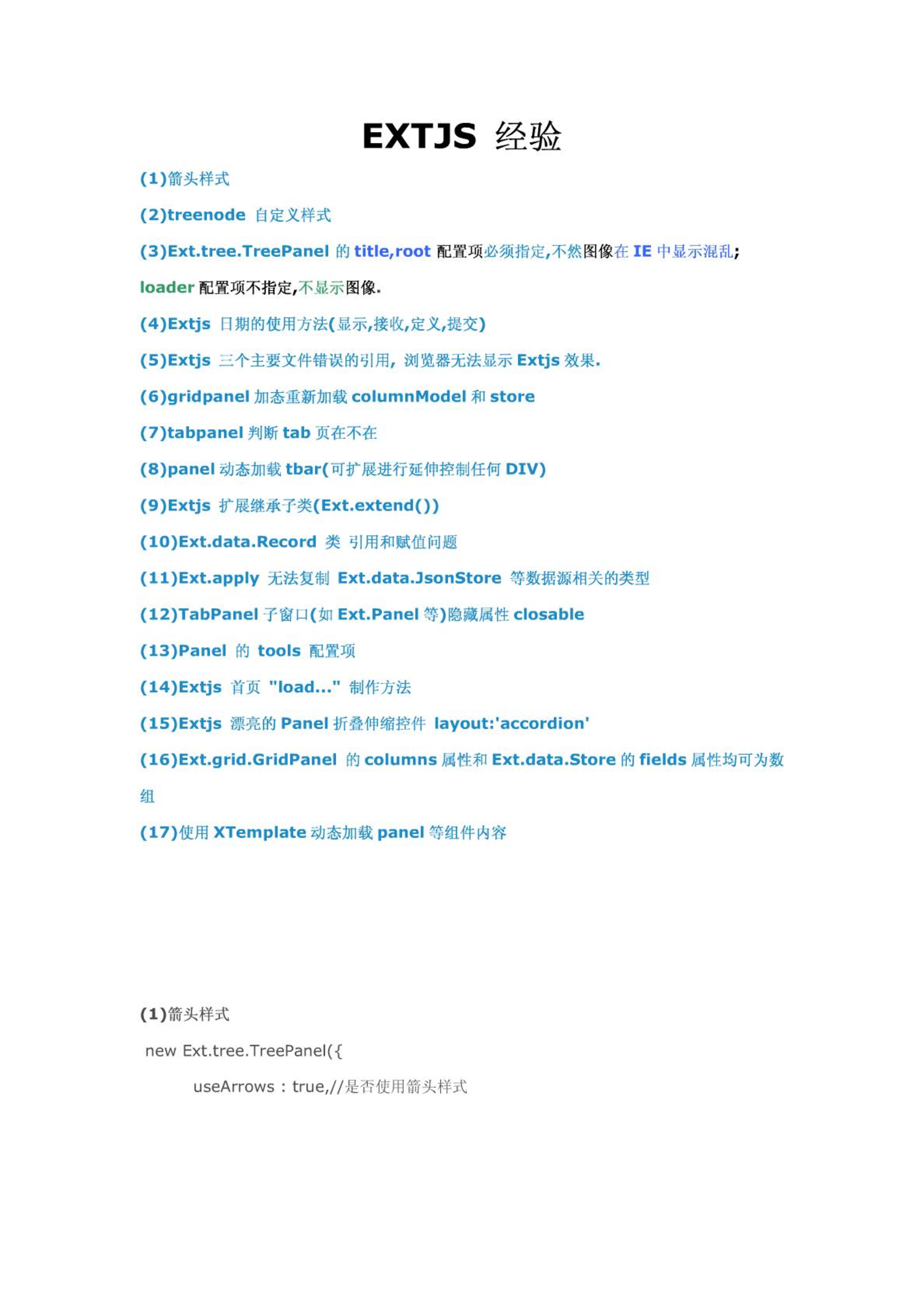 EXTJS 经验

(1)箭头样式

(2)treenode 自定义样式

(3)Ext.tree.TreePanel 的 title,root 配置项必须指定,不然图像在 IE 中显示混乱;

loader 配置项不指定,不显示图像.

(4)Extjs 日期的使用方法(显示,接收,定义,提交)

(5)Extjs 三个主要文件错误的引用, 浏览器无法显示 Extjs 效果.

(6)gridpanel 加态重新加载 columnModel 和 store

(7)tabpanel 判断 tab 页在不在

(8)panel 动态加载 tbar(可扩展进行延伸控制任何 DIV)

(9)Extjs 扩展继承子类(Ext.extend())

(10)Ext.data.Record 类 引用和赋值问题

(11)Ext.apply 无法复制 Ext.data.JsonStore 等数据源相关的类型

(12)TabPanel 子窗口(如 Ext.Panel 等)隐藏属性 closable

(13)Panel 的 tools 配置项

(14)Extjs 首页 "load..." 制作方法

(15)Extjs 漂亮的 Panel 折叠伸缩控件 layout:'accordion'

(16)Ext.grid.GridPanel 的 columns 属性和 Ext.data.Store 的 fields 属性均可为数组

(17)使用 XTemplate 动态加载 panel 等组件内容

(1)箭头样式

new Ext.tree.TreePanel({

useArrows : true,//是否使用箭头样式